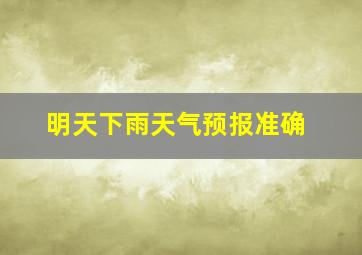 明天下雨天气预报准确